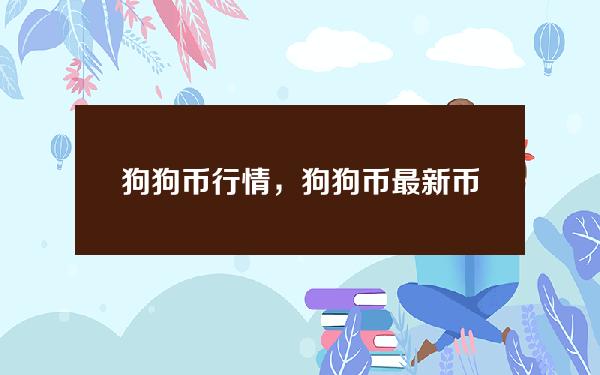 狗狗币行情，狗狗币最新币